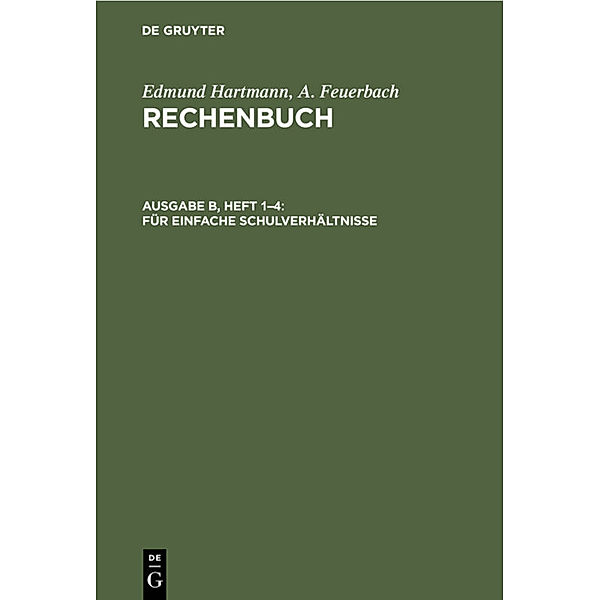 DE GRUYTER

Edmund Hartmann, A. Feuerbach
RECHENBUCH

AUSGABE B, HEFT 1–4:
FÜR EINFACHE SCHULVERHÄLTNISSE

DE
G